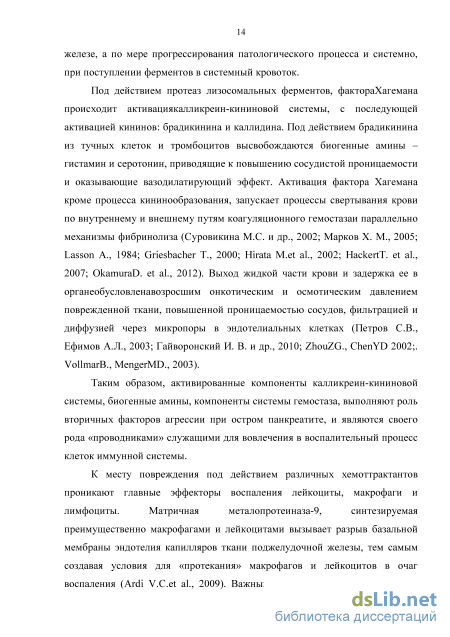 14

железе, а по мере прогрессирования патологического процесса и системно, при поступлении ферментов в системный кровоток.

Под действием протеаз лизосомальных ферментов, фактораХагемана происходит активациякалликреин-кининовой системы, с последующей активацией кининов: брадикинина и каллидина. Под действием брадикинина из тучных клеток и тромбоцитов высвобождаются биогенные амины – гистамин и серотонин, приводящие к повышению сосудистой проницаемости и оказывающие вазодилатирующий эффект. Активация фактора Хагемана кроме процесса кининообразования, запускает процессы свертывания крови по внутреннему и внешнему путям коагуляционного гемостазаи параллельно механизмы фибринолиза (Суровикина М.С. и др., 2002; Марков Х. М., 2005; Lasson A., 1984; Griesbacher T., 2000; Hirata M.et al., 2002; HackertT. et al., 2007; OkamuraD. et al., 2012). Выход жидкой части крови и задержка ее в органеобусловленавозросшим онкотическим и осмотическим давлением поврежденной ткани, повышенной проницаемостью сосудов, фильтрацией и диффузией через микропоры в эндотелиальных клетках (Петров С.В., Ефимов А.Л., 2003; Гайворонский И. В. и др., 2010; ZhouZG., ChenYD 2002;. VollmarB., MengerMD., 2003).

Таким образом, активированные компоненты калликреин-кининовой системы, биогенные амины, компоненты системы гемостаза, выполняют роль вторичных факторов агрессии при остром панкреатите, и являются своего рода «проводниками» служащими для вовлечения в воспалительный процесс клеток иммунной системы.

К месту повреждения под действием различных хемоттрактантов проникают главные эффекторы воспаления лейкоциты, макрофаги и лимфоциты. Матричная металопротеиназа-9, синтезируемая преимущественно макрофагами и лейкоцитами вызывает разрыв базальной мембраны эндотелия капилляров ткани поджелудочной железы, тем самым создавая условия для «протекания» макрофагов и лейкоцитов в очаг воспаления (Ardi V.C.et al., 2009). Важны

dsLib.net
библиотека диссертаций